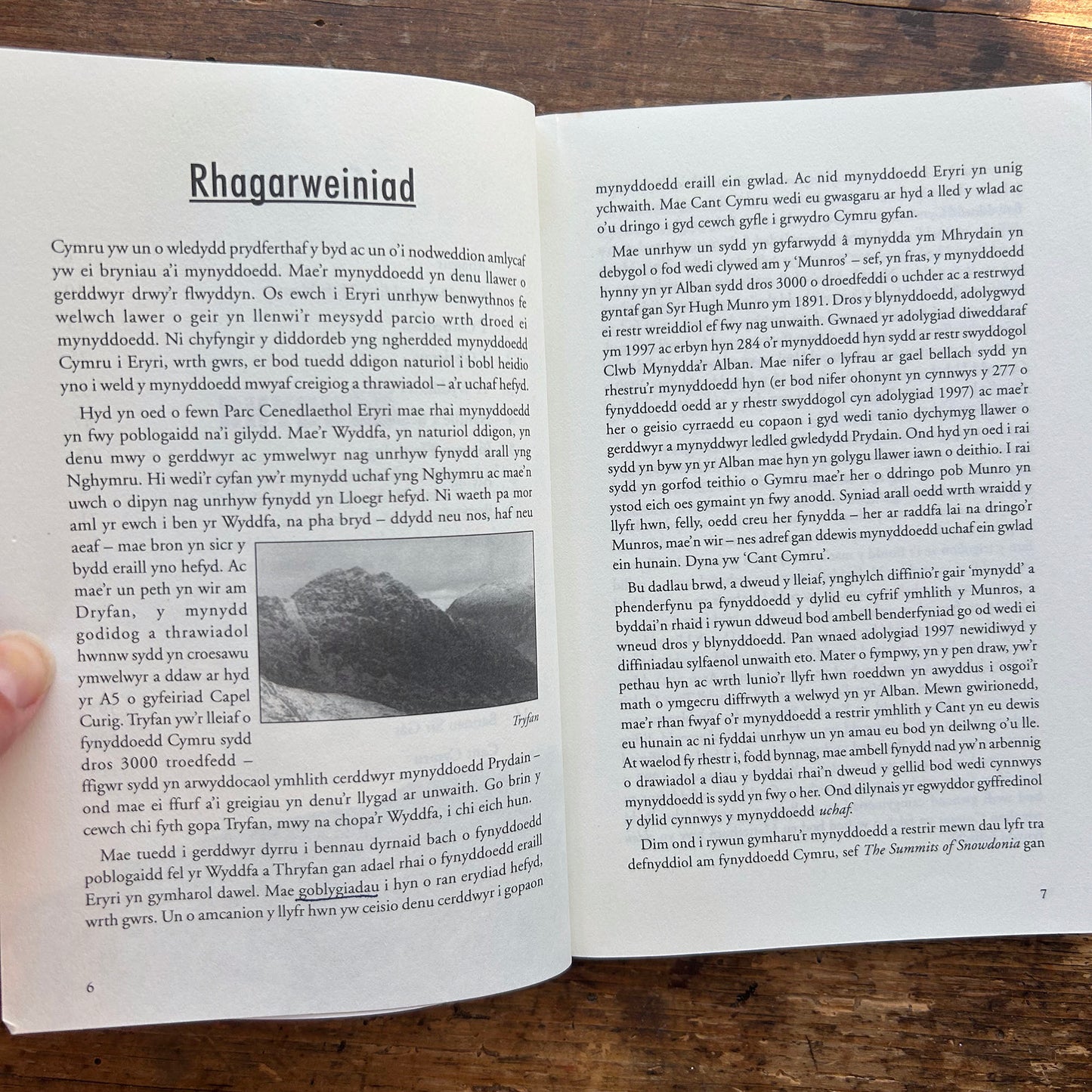 Rhagarweiniad

Cymru yw un o wledydd prydferthaf y byd ac un o'i nodweddion amlycaf yw ei bryniau a'i mynyddoedd. Mae'r mynyddoedd yn denu llawer o gerddwyr drwy'r flwyddyn. Os ewch i Eryri unrhyw benwythnos fe welwch lawer o geir yn llenwi'r meysydd parcio wrth droed ei mynyddoedd. Ni chyfyngir y diddordeb yng ngherdded mynyddoedd Cymru i Eryri, wrth gwrs, er bod tuedd ddigon naturiol i bobl heidio yno i weld y mynyddoedd mwyaf creigiog a thrawiadol – a'r uchaf hefyd.

Hyd yn oed o fewn Parc Cenedlaethol Eryri mae rhai mynyddoedd yn fwy poblogaidd na'i gilydd. Mae'r Wyddfa, yn naturiol ddigon, yn denu mwy o gerddwyr ac ymwelwyr nag unrhyw fynydd arall yng Nghymru. Hi wedi'r cyfan yw'r mynydd uchaf yng Nghymru ac mae'n uwch o dipyn nag unrhyw fynydd yn Lloegr hefyd. Ni waeth pa mor aml yr ewch i ben yr Wyddfa, na pha bryd – ddydd neu nos, haf neu aeaf – mae bron yn sicr y bydd eraill yno hefyd. Ac mae'r un peth yn wir am Dryfan, y mynydd godidog a thrawiadol hwnnw sydd yn croesawu ymwelwyr a ddaw ar hyd yr A5 o gyfeiriad Capel Curig. Tryfan yw'r lleiaf o fynyddoedd Cymru sydd dros 3000 troedfedd – ffigwr sydd yn arwyddocaol ymhlith cerddwyr mynyddoedd Prydain – ond mae ei ffurf a'i greigiau yn denu'r llygad ar unwaith. Go brin y cewch chi fyth gopa Tryfan, mwy na chopa'r Wyddfa, i chi eich hun.

Tryfan

Mae tuedd i gerddwyr dyrru i bennau dyrnaid bach o fynyddoedd poblogaidd fel yr Wyddfa a Thryfan gan adael rhai o fynyddoedd eraill Eryri yn gymharol dawel. Mae goblygiadau i hyn o ran erydiad hefyd, wrth gwrs. Un o amcanion y llyfr hwn yw ceisio denu cerddwyr i gopaon

6

mynyddoedd eraill ein gwlad. Ac nid mynyddoedd Eryri yn unig ychwaith. Mae Cant Cymru wedi eu gwasgaru ar hyd a lled y wlad ac o'u dringo i gyd cewch gyfle i grwydro Cymru gyfan.

Mae unrhyw un sydd yn gyfarwydd â mynydda ym Mhrydain yn debygol o fod wedi clywed am y 'Munros' – sef, yn fras, y mynyddoedd hynny yn yr Alban sydd dros 3000 o droedfeddi o uchder ac a restrwyd gyntaf gan Syr Hugh Munro ym 1891. Dros y blynyddoedd, adolygwyd ei restr wreiddiol ef fwy nag unwaith. Gwnaed yr adolygiad diweddaraf ym 1997 ac erbyn hyn 284 o'r mynyddoedd hyn sydd ar restr swyddogol Clwb Mynydda'r Alban. Mae nifer o lyfrau ar gael bellach sydd yn rhestru'r mynyddoedd hyn (er bod nifer ohonynt yn cynnwys y 277 o fynyddoedd oedd ar y rhestr swyddogol cyn adolygiad 1997) ac mae'r her o geisio cyrraedd eu copaon i gyd wedi tanio dychymyg llawer o gerddwyr a mynyddwyr ledled gwledydd Prydain. Ond hyd yn oed i rai sydd yn byw yn yr Alban mae hyn yn golygu llawer iawn o deithio. I rai sydd yn gorfod teithio o Gymru mae'r her o ddringo pob Munro yn ystod eich oes gymaint yn fwy anodd. Syniad arall oedd wrth wraidd y llyfr hwn, felly, oedd creu her fynydda – her ar raddfa lai na dringo'r Munros, mae'n wir – nes adref gan ddewis mynyddoedd uchaf ein gwlad ein hunain. Dyna yw 'Cant Cymru'.

Bu dadlau brwd, a dweud y lleiaf, ynghylch diffinio'r gair 'mynydd' a phenderfynu pa fynyddoedd y dylid eu cyfrif ymhlith y Munros, a byddai'n rhaid i rywun ddweud bod ambell benderfyniad go od wedi ei wneud dros y blynyddoedd. Pan wnaed adolygiad 1997 newidiwyd y diffiniadau sylfaenol unwaith eto. Mater o fympwy, yn y pen draw, yw'r pethau hyn ac wrth lunio'r llyfr hwn roeddwn yn awyddus i osgoi'r math o ymgecru diffrwyth a welwyd yn yr Alban. Mewn gwirionedd, mae'r rhan fwyaf o'r mynyddoedd a restrir ymhlith y Cant yn eu dewis eu hunain ac ni fyddai unrhyw un yn amau eu bod yn deilwng o'u lle. At waelod fy rhestr i, fodd bynnag, mae ambell fynydd nad yw'n arbennig o drawiadol a diau y byddai rhai'n dweud y gellid bod wedi cynnwys mynyddoedd is sydd yn fwy o her. Ond dilynais yr egwyddor gyffredinol y dylid cynnwys y mynyddoedd uchaf.

Dim ond i rywun gymharu'r mynyddoedd a restrir mewn dau lyfr tra defnyddiol am fynyddoedd Cymru, sef The Summits of Snowdonia gan

7